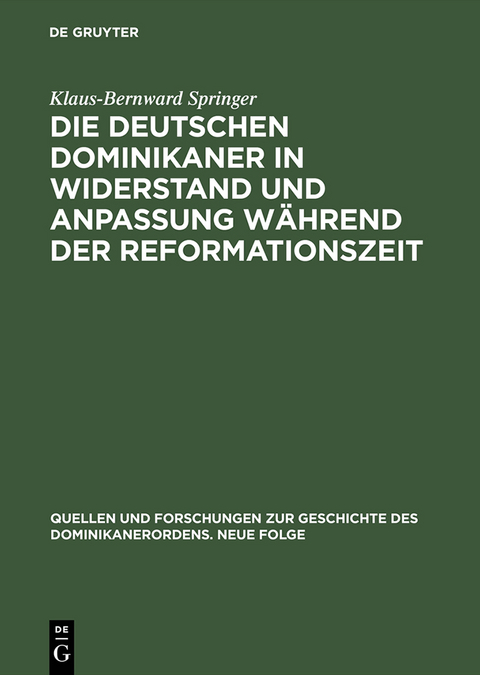 DE GRUYTER

Klaus-Bernward Springer

DIE DEUTSCHEN DOMINIKANER IN WIDERSTAND UND ANPASSUNG WÄHREND DER REFORMATIONSZEIT

QUELLEN UND FORSCHUNGEN ZUR GESCHICHTE DES DOMINIKANERORDENS. NEUE FOLGE

DE G